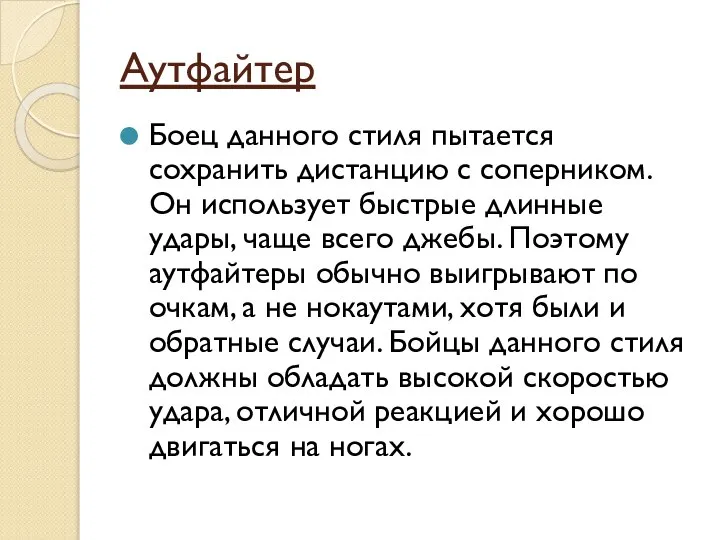 Аутфайтер

Боец данного стиля пытается сохранить дистанцию с соперником. Он использует быстрые длинные удары, чаще всего джебы. Поэтому аутфайтеры обычно выигрывают по очкам, а не нокаутами, хотя были и обратные случаи. Бойцы данного стиля должны обладать высокой скоростью удара, отличной реакцией и хорошо двигаться на ногах.